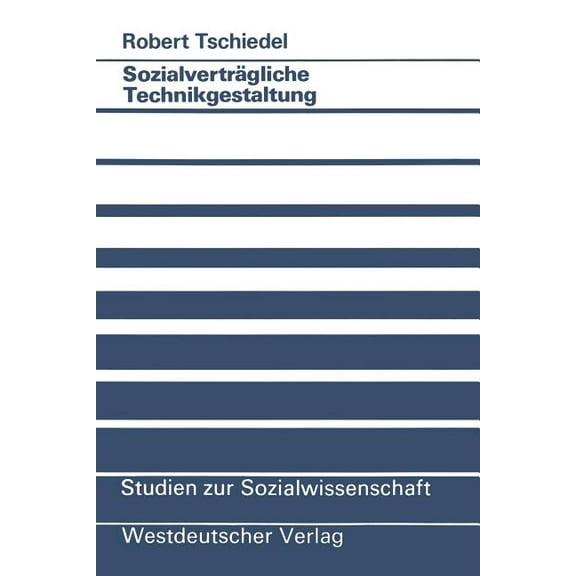 Robert Tschiedel

Sozialverträgliche Technikgestaltung

Studien zur Sozialwissenschaft

Westdeutscher Verlag